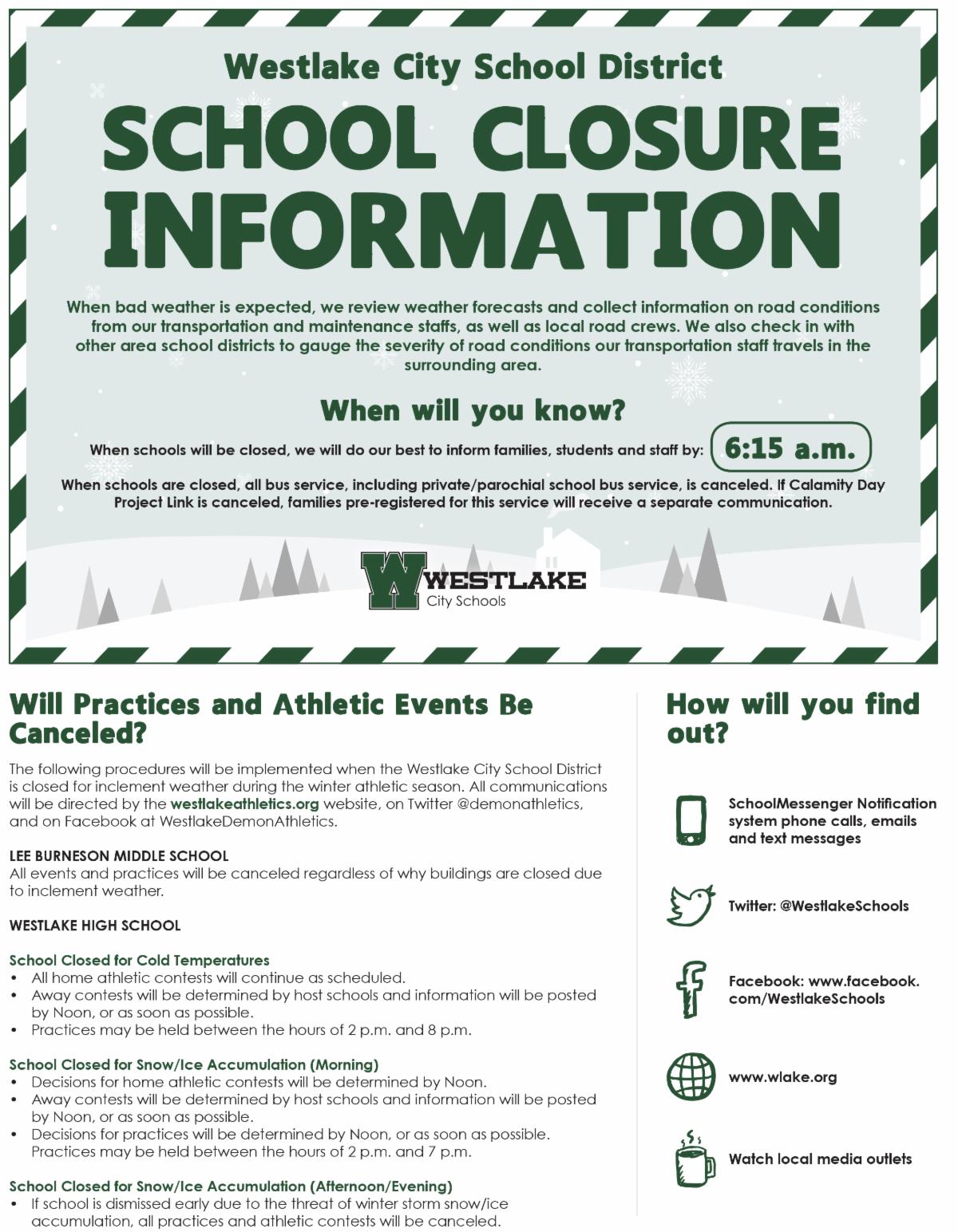 Westlake City School District

SCHOOL CLOSURE INFORMATION

When bad weather is expected, we review weather forecasts and collect information on road conditions from our transportation and maintenance staffs, as well as local road crews. We also check in with other area school districts to gauge the severity of road conditions our transportation staff travels in the surrounding area.

When will you know?

When schools will be closed, we will do our best to inform families, students and staff by: 6:15 a.m.

When schools are closed, all bus service, including private/parochial school bus service, is canceled. If Calamity Day Project Link is canceled, families pre-registered for this service will receive a separate communication.

WESTLAKE City Schools

Will Practices and Athletic Events Be Canceled?

The following procedures will be implemented when the Westlake City School District is closed for inclement weather during the winter athletic season. All communications will be directed by the westlakeathletics.org website, on Twitter @demonathletics, and on Facebook at WestlakeDemonAthletics.

LEE BURNESON MIDDLE SCHOOL
All events and practices will be canceled regardless of why buildings are closed due to inclement weather.

WESTLAKE HIGH SCHOOL

School Closed for Cold Temperatures
• All home athletic contests will continue as scheduled.
• Away contests will be determined by host schools and information will be posted by Noon, or as soon as possible.
• Practices may be held between the hours of 2 p.m. and 8 p.m.

School Closed for Snow/Ice Accumulation (Morning)
• Decisions for home athletic contests will be determined by Noon.
• Away contests will be determined by host schools and information will be posted by Noon, or as soon as possible.
• Decisions for practices will be determined by Noon, or as soon as possible. Practices may be held between the hours of 2 p.m. and 7 p.m.

School Closed for Snow/Ice Accumulation (Afternoon/Evening)
• If school is dismissed early due to the threat of winter storm snow/ice accumulation, all practices and athletic contests will be canceled.

How will you find out?

SchoolMessenger Notification system phone calls, emails and text messages

Twitter: @WestlakeSchools

Facebook: www.facebook.com/WestlakeSchools

www.wlake.org

Watch local media outlets